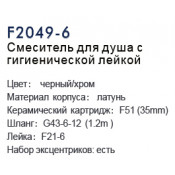 F2049-6
Смеситель для душа с гигиенической лейкой

Цвет: черный/хром
Материал корпуса: латунь
Керамический картридж: F51 (35mm)
Шланг: G43-6-12 (1.2m )
Лейка: F21-6
Набор эксцентриков: есть